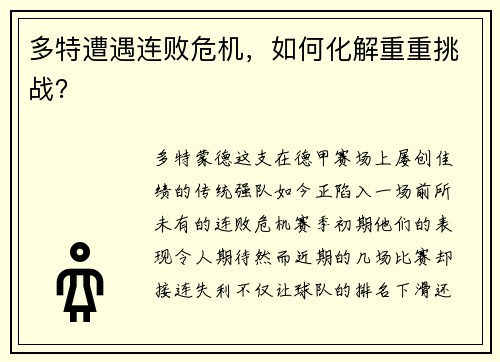 多特遭遇连败危机，如何化解重重挑战？

多特蒙德这支在德甲赛场上屡创佳绩的传统强队如今正陷入一场前所未有的连败危机赛季初期他们的表现令人期待然而近期的几场比赛却接连失利不仅让球队的排名下滑还